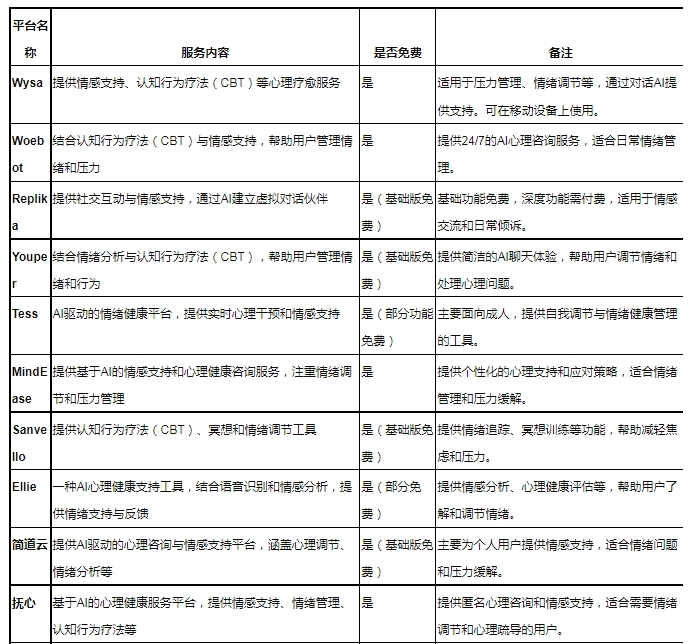 | 平台名称 | 服务内容 | 是否免费 | 备注 |
|---|---|---|---|
| Wysa | 提供情感支持、认知行为疗法（CBT）等心理疗愈服务 | 是 | 适用于压力管理、情绪调节等，通过对话AI提供支持。可在移动设备上使用。 |
| Woebot | 结合认知行为疗法（CBT）与情感支持，帮助用户管理情绪和压力 | 是 | 提供24/7的AI心理咨询服务，适合日常情绪管理。 |
| Replika | 提供社交互动与情感支持，通过AI建立虚拟对话伙伴 | 是（基础版免费） | 基础功能免费，深度功能需付费，适用于情感交流和日常倾诉。 |
| Youper | 结合情绪分析与认知行为疗法（CBT），帮助用户管理情绪和行为 | 是（基础版免费） | 提供简洁的AI聊天体验，帮助用户调节情绪和处理心理问题。 |
| Tess | AI驱动的情绪健康平台，提供实时心理干预和情感支持 | 是（部分功能免费） | 主要面向成人，提供自我调节与情绪健康管理的工具。 |
| MindEase | 提供基于AI的情感支持和心理健康咨询服务，注重情绪调节和压力管理 | 是 | 提供个性化的心理支持和应对策略，适合情绪管理和压力缓解。 |
| Sanvello | 提供认知行为疗法（CBT）、冥想和情绪调节工具 | 是（基础版免费） | 提供情绪追踪、冥想训练等功能，帮助减轻焦虑和压力。 |
| Ellie | 一种AI心理健康支持工具，结合语音识别和情感分析，提供情绪支持与反馈 | 是（部分免费） | 提供情感分析、心理健康评估等，帮助用户了解和调节情绪。 |
| 简道云 | 提供AI驱动的心理咨询与情感支持平台，涵盖心理调节、情绪分析等 | 是（基础版免费） | 主要为个人用户提供情感支持，适合情绪问题和压力缓解。 |
| 抚心 | 基于AI的心理健康服务平台，提供情感支持、情绪管理、认知行为疗法等 | 是 | 提供匿名心理咨询和情感支持，适合需要情绪调节和心理疏导的用户。 |